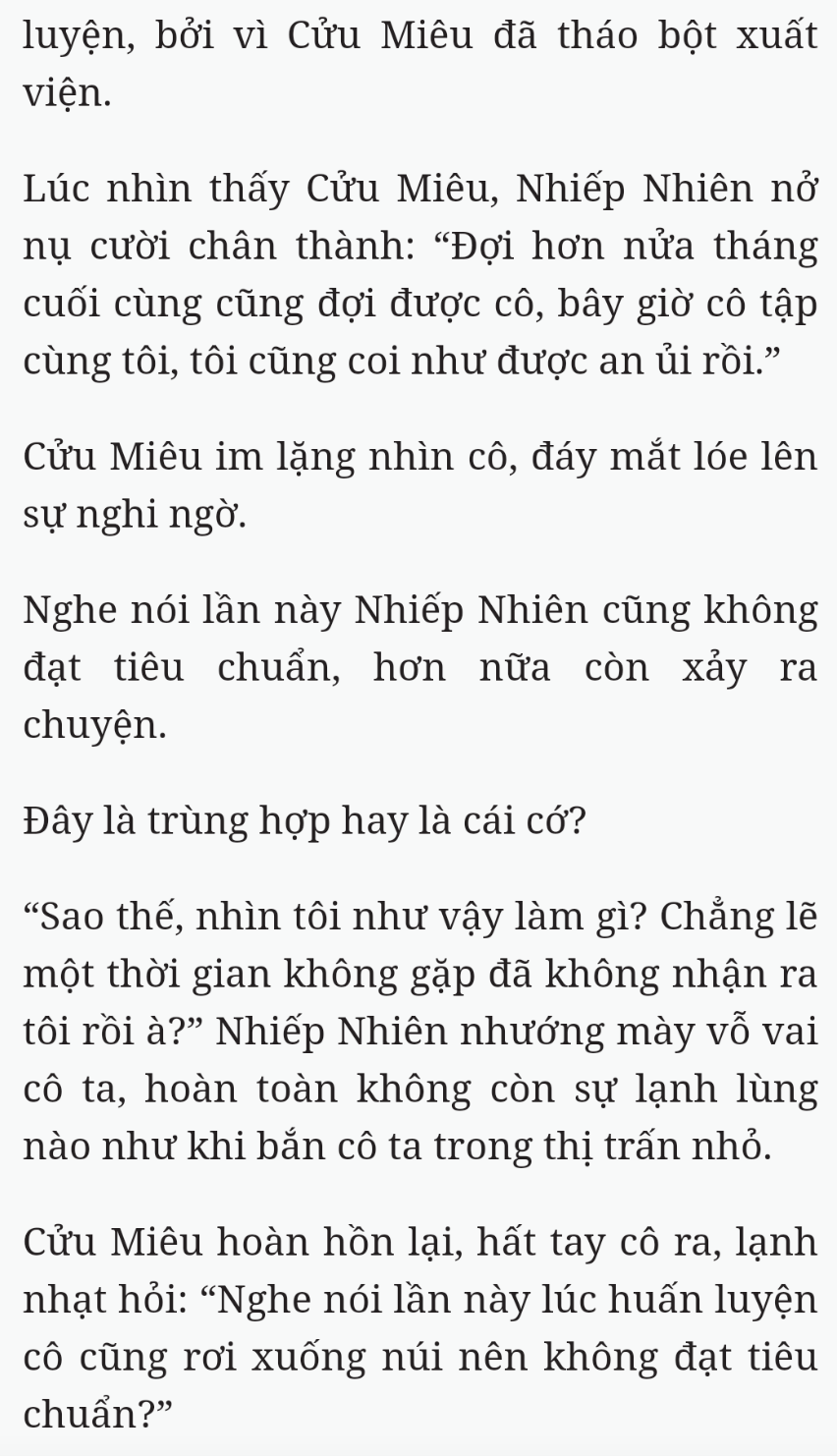 luyện, bởi vì Cửu Miêu đã tháo bột xuất viện.

Lúc nhìn thấy Cửu Miêu, Nhiếp Nhiên nở nụ cười chân thành: “Đợi hơn nửa tháng cuối cùng cũng đợi được cô, bây giờ cô tập cùng tôi, tôi cũng coi như được an ủi rồi.”

Cửu Miêu im lặng nhìn cô, đáy mắt lóe lên sự nghi ngờ.

Nghe nói lần này Nhiếp Nhiên cũng không đạt tiêu chuẩn, hơn nữa còn xảy ra chuyện.

Đây là trùng hợp hay là cái cớ?

“Sao thế, nhìn tôi như vậy làm gì? Chẳng lẽ một thời gian không gặp đã không nhận ra tôi rồi à?” Nhiếp Nhiên nhướng mày vỗ vai cô ta, hoàn toàn không còn sự lạnh lùng nào như khi bắn cô ta trong thị trấn nhỏ.

Cửu Miêu hoàn hồn lại, hất tay cô ra, lạnh nhạt hỏi: “Nghe nói lần này lúc huấn luyện cô cũng rơi xuống núi nên không đạt tiêu chuẩn?”